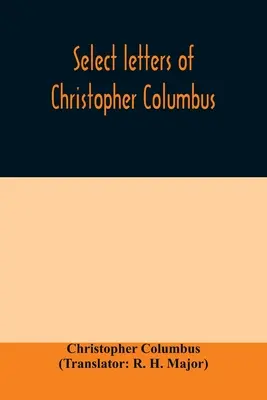 Select letters of Christopher Columbus

Christopher Columbus
(Translator: R. H. Major)